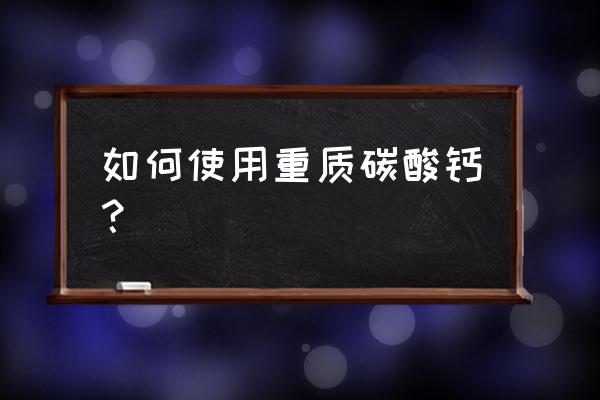 如何使用重质碳酸钙？